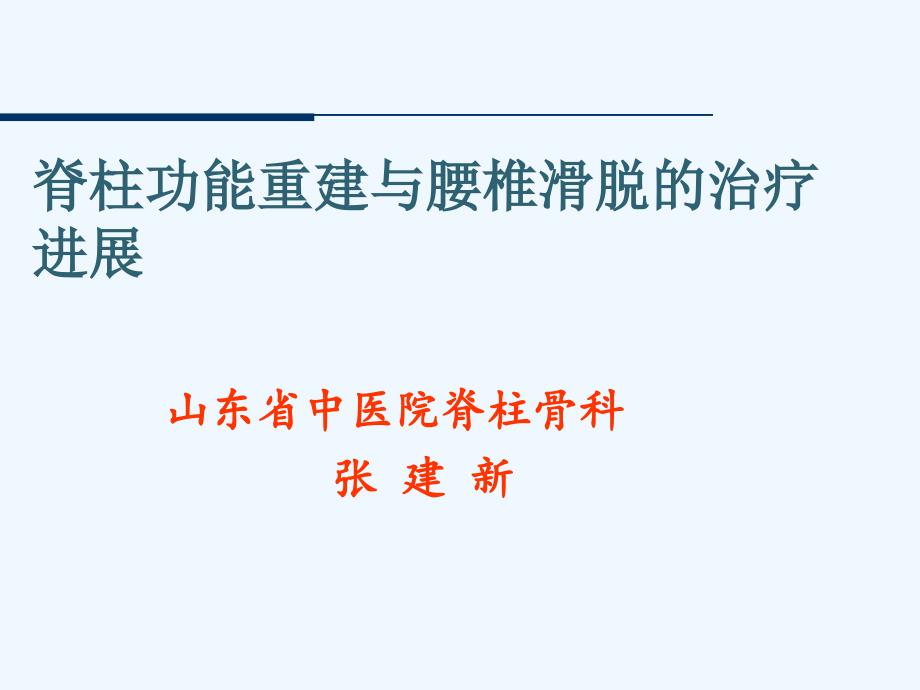 脊柱功能重建与腰椎滑脱的治疗进展

山东省中医院脊柱骨科
张 建 新